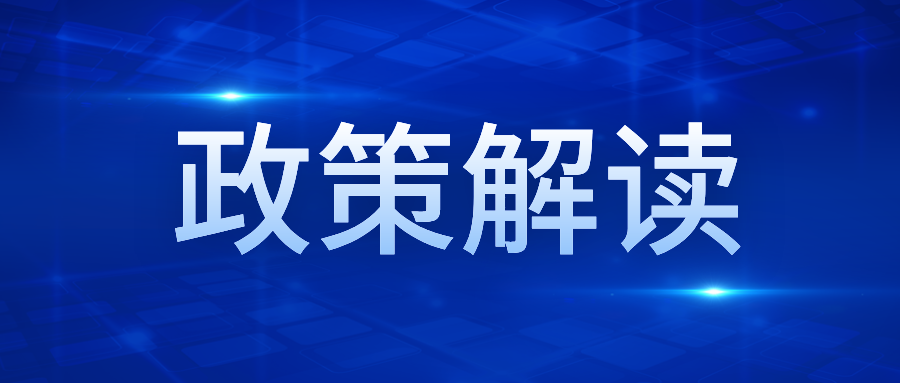 政策解读